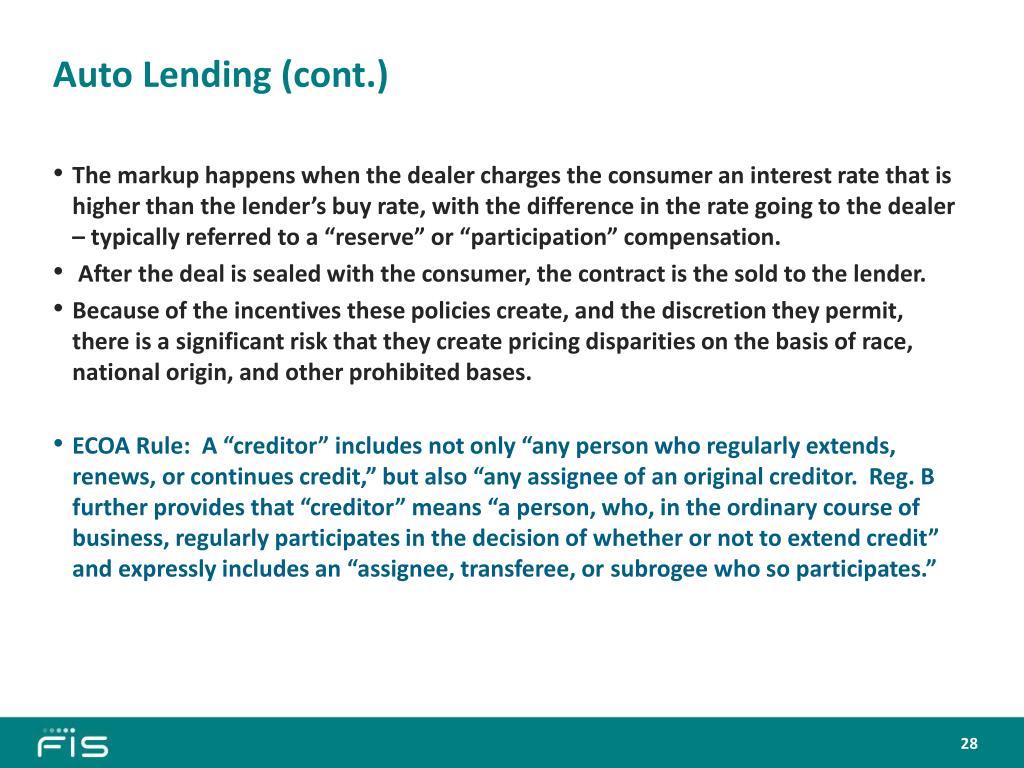 Auto Lending (cont.)

• The markup happens when the dealer charges the consumer an interest rate that is higher than the lender’s buy rate, with the difference in the rate going to the dealer – typically referred to a “reserve” or “participation” compensation.

• After the deal is sealed with the consumer, the contract is the sold to the lender.

• Because of the incentives these policies create, and the discretion they permit, there is a significant risk that they create pricing disparities on the basis of race, national origin, and other prohibited bases.

• ECOA Rule: A “creditor” includes not only “any person who regularly extends, renews, or continues credit,” but also “any assignee of an original creditor. Reg. B further provides that “creditor” means “a person, who, in the ordinary course of business, regularly participates in the decision of whether or not to extend credit” and expressly includes an “assignee, transferee, or subrogee who so participates.”

FIS

28